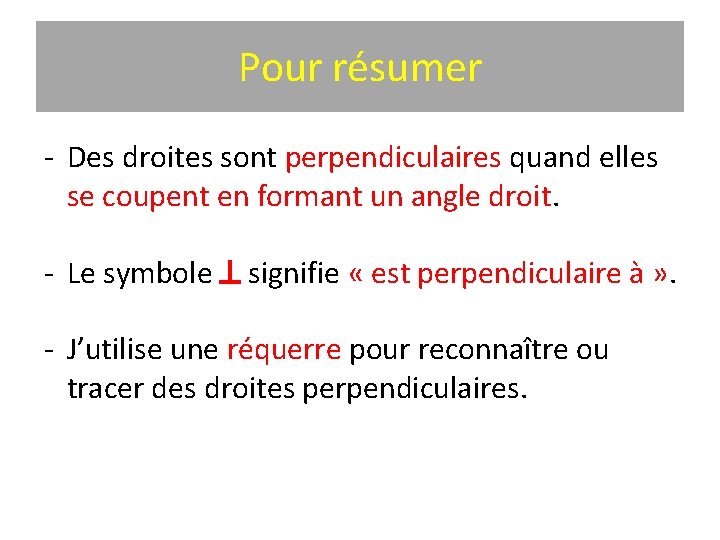 Pour résumer

- Des droites sont perpendiculaires quand elles se coupent en formant un angle droit.

- Le symbole $\perp$ signifie « est perpendiculaire à ».

- J'utilise une réquerre pour reconnaître ou tracer des droites perpendiculaires.